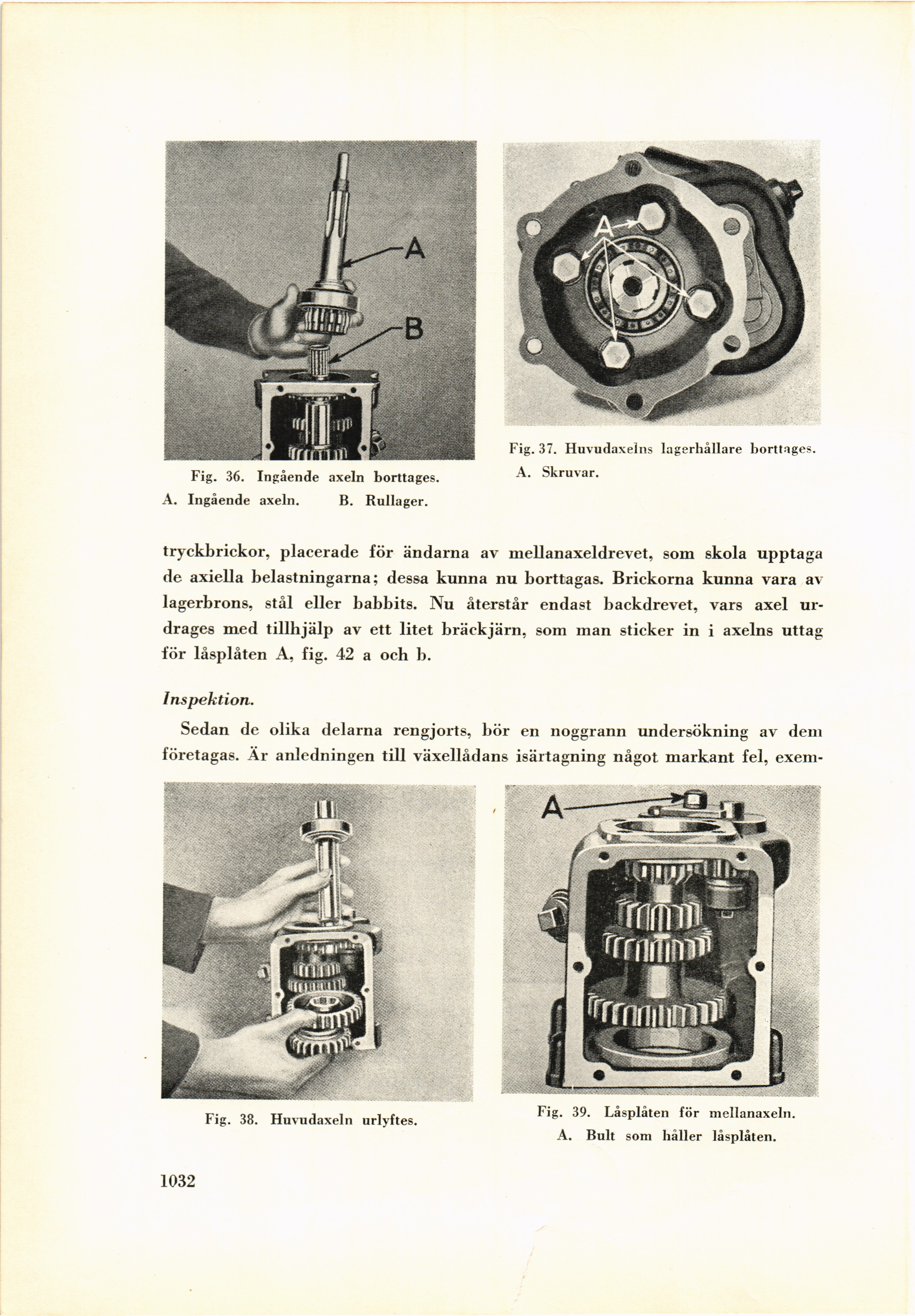 A

B

Fig. 36. Ingående axeln borttages.
A. Ingående axeln. B. Rullager.

A

Fig. 37. Huvudaxelns lagerhållare borttages.
A. Skruvar.

tryckbrickor, placerade för ändarna av mellanaxeldrevet, som skola upptaga de axiella belastningarna; dessa kunna nu borttagas. Brickorna kunna vara av lagerbrons, stål eller babbits. Nu återstår endast backdrevet, vars axel urdrages med tillhjälp av ett litet bräckjärn, som man sticker in i axelns uttag för låsplåten A, fig. 42 a och b.

Inspektion.

Sedan de olika delarna rengjorts, bör en noggrann undersökning av dem företagas. Är anledningen till växellådans isärtagning något markant fel, exem-

Fig. 38. Huvudaxeln urlyftes.

A

Fig. 39. Låsplåten för mellanaxeln.
A. Bult som håller låsplåten.

1032